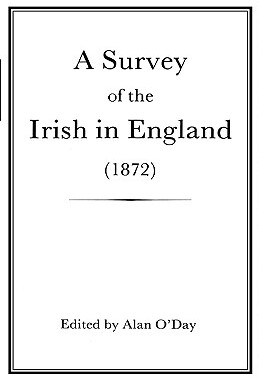 A Survey
of the
Irish in England
(1872)

Edited by Alan O'Day